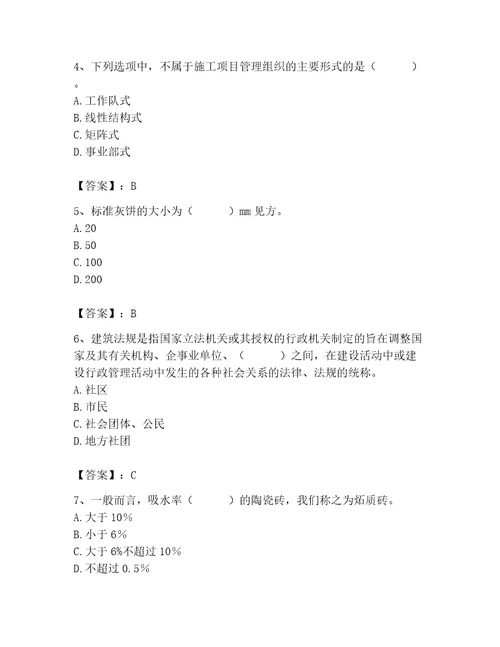 4、下列选项中，不属于施工项目管理组织的主要形式的是（ ）。
A. 工作队式
B. 线性结构式
C. 矩阵式
D. 事业部式

【答案】：B
5、标准灰饼的大小为（ ）mm 见方。
A. 20
B. 50
C. 100
D. 200

【答案】：B
6、建筑法规是指国家立法机关或其授权的行政机关制定的旨在调整国家及其有关机构、企事业单位、（ ）之间，在建设活动中或建设行政管理活动中发生的各种社会关系的法律、法规的统称。
A. 社区
B. 市民
C. 社会团体、公民
D. 地方社团

【答案】：C
7、一般而言，吸水率（ ）的陶瓷砖，我们称之为炻质砖。
A. 大于 10%
B. 小于 6%
C. 大于 6%不超过 10%
D. 不超过 0.5%